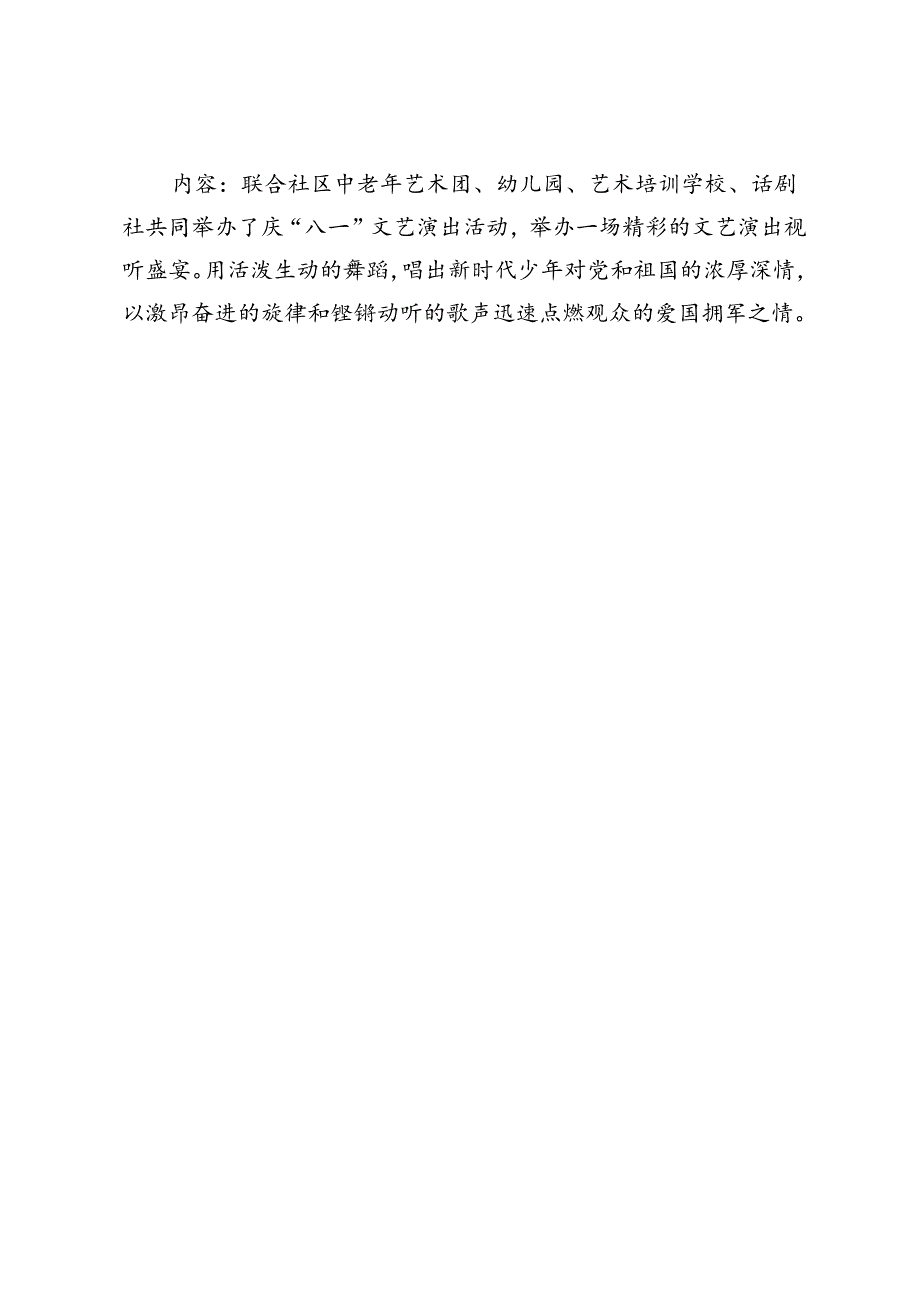 内容：联合社区中老年艺术团、幼儿园、艺术培训学校、话剧社共同举办了庆“八一”文艺演出活动，举办一场精彩的文艺演出视听盛宴。用活泼生动的舞蹈，唱出新时代少年对党和祖国的浓厚深情，以激昂奋进的旋律和铿锵动听的歌声迅速点燃观众的爱国拥军之情。